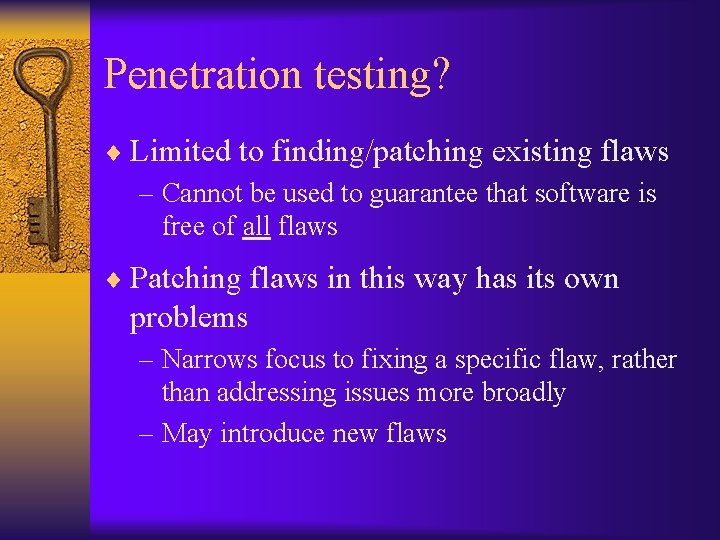 Penetration testing?

♦ Limited to finding/patching existing flaws

– Cannot be used to guarantee that software is free of all flaws

♦ Patching flaws in this way has its own problems

– Narrows focus to fixing a specific flaw, rather than addressing issues more broadly

– May introduce new flaws